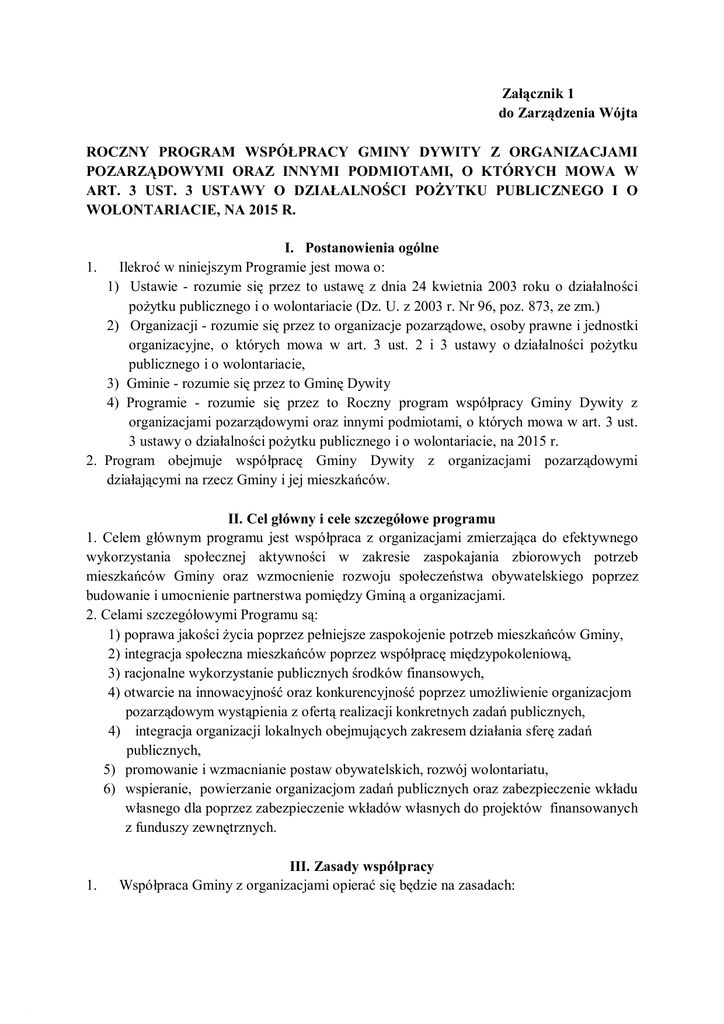 Załącznik 1
do Zarządzenia Wójta

ROCZNY PROGRAM WSPÓŁPRACY GMINY DYWITY Z ORGANIZACJAMI POZARZĄDOWYMI ORAZ INNYMI PODMIOTAMI, O KTÓRYCH MOWA W ART. 3 UST. 3 USTAWY O DZIAŁALNOŚCI POŻYTKU PUBLICZNEGO I O WOLONTARIACIE, NA 2015 R.

I. Postanowienia ogólne

1. Ilekroć w niniejszym Programie jest mowa o:
1) Ustawie - rozumie się przez to ustawę z dnia 24 kwietnia 2003 roku o działalności pożytku publicznego i o wolontariacie (Dz. U. z 2003 r. Nr 96, poz. 873, ze zm.)
2) Organizacji - rozumie się przez to organizacje pozarządowe, osoby prawne i jednostki organizacyjne, o których mowa w art. 3 ust. 2 i 3 ustawy o działalności pożytku publicznego i o wolontariacie,
3) Gminie - rozumie się przez to Gminę Dywity
4) Programie - rozumie się przez to Roczny program współpracy Gminy Dywity z organizacjami pozarządowymi oraz innymi podmiotami, o których mowa w art. 3 ust. 3 ustawy o działalności pożytku publicznego i o wolontariacie, na 2015 r.
2. Program obejmuje współpracę Gminy Dywity z organizacjami pozarządowymi działającymi na rzecz Gminy i jej mieszkańców.

II. Cel główny i cele szczegółowe programu

1. Celem głównym programu jest współpraca z organizacjami zmierzająca do efektywnego wykorzystania społecznej aktywności w zakresie zaspokajania zbiorowych potrzeb mieszkańców Gminy oraz wzmocnienie rozwoju społeczeństwa obywatelskiego poprzez budowanie i umocnienie partnerstwa pomiędzy Gminą a organizacjami.
2. Celami szczegółowymi Programu są:
1) poprawa jakości życia poprzez pełniejsze zaspokojenie potrzeb mieszkańców Gminy,
2) integracja społeczna mieszkańców poprzez współpracę międzypokoleniową,
3) racjonalne wykorzystanie publicznych środków finansowych,
4) otwarcie na innowacyjność oraz konkurencyjność poprzez umożliwienie organizacjom pozarządowym wystąpienia z ofertą realizacji konkretnych zadań publicznych,
4) integracja organizacji lokalnych obejmujących zakresem działania sferę zadań publicznych,
5) promowanie i wzmacnianie postaw obywatelskich, rozwój wolontariatu,
6) wspieranie, powierzanie organizacjom zadań publicznych oraz zabezpieczenie wkładu własnego dla poprzez zabezpieczenie wkładów własnych do projektów finansowanych z funduszy zewnętrznych.

III. Zasady współpracy

1. Współpraca Gminy z organizacjami opierać się będzie na zasadach: